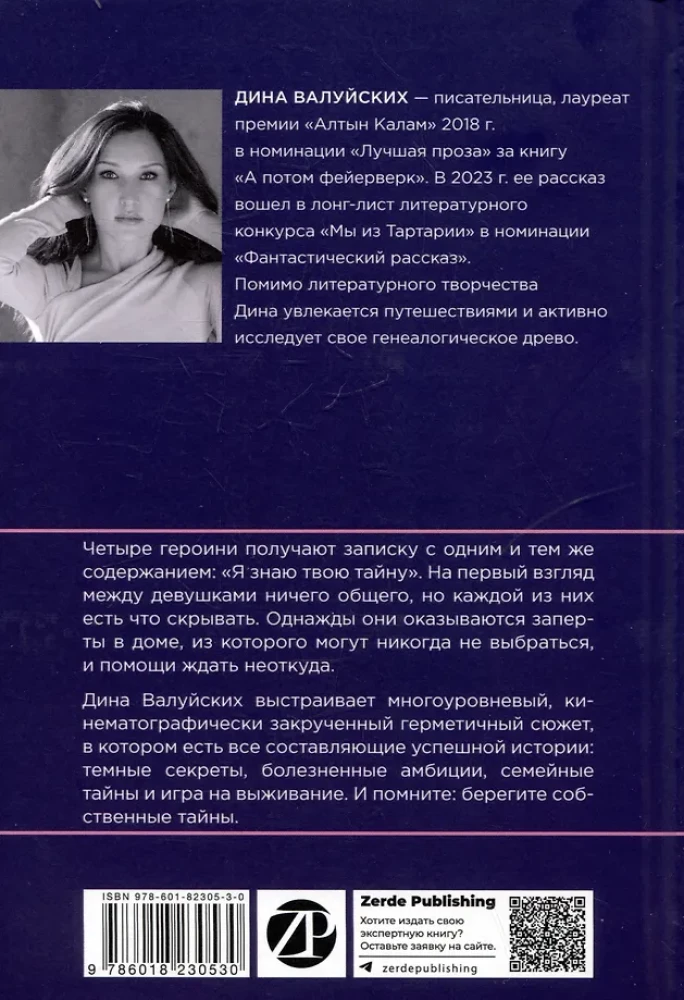 ДИНА ВАЛУЙСКИХ — писательница, лауреат премии «Алтын Калам» 2018 г. в номинации «Лучшая проза» за книгу «А потом фейерверк». В 2023 г. ее рассказ вошел в лонг-лист литературного конкурса «Мы из Тартарии» в номинации «Фантастический рассказ». Помимо литературного творчества Дина увлекается путешествиями и активно исследует свое генеалогическое древо.

Четыре героини получают записку с одним и тем же содержанием: «Я знаю твою тайну». На первый взгляд между девушками ничего общего, но каждой из них есть что скрывать. Однажды они оказываются заперты в доме, из которого могут никогда не выбраться, и помощи ждать неоткуда.

Дина Валуйских выстраивает многоуровневый, кинематографически закрученный герметичный сюжет, в котором есть все составляющие успешной истории: темные секреты, болезненные амбиции, семейные тайны и игра на выживание. И помните: берегите собственные тайны.

ISBN 978-601-82305-3-0

9 786018 230530

ZP

Zerde Publishing

Хотите издать свою экспертную книгу? Оставьте заявку на сайте.

zerdepublishing